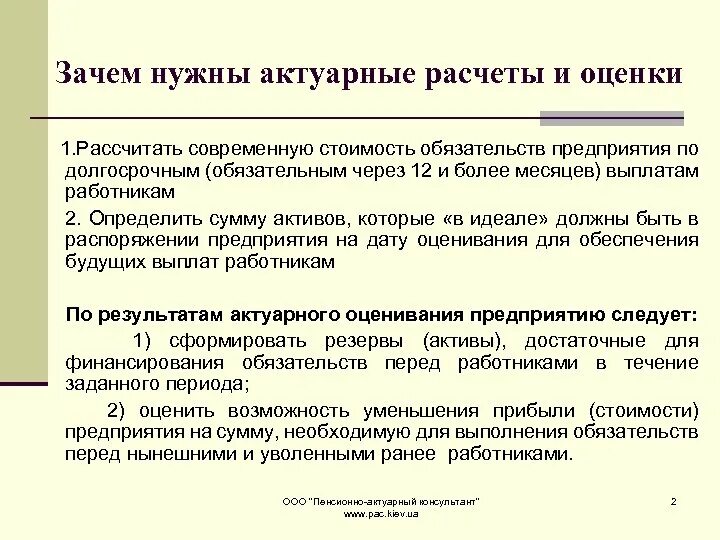 Зачем нужны актуарные расчеты и оценки

1.Рассчитать современную стоимость обязательств предприятия по долгосрочным (обязательным через 12 и более месяцев) выплатам работникам

2. Определить сумму активов, которые «в идеале» должны быть в распоряжении предприятия на дату оценивания для обеспечения будущих выплат работникам

По результатам актуарного оценивания предприятию следует:

1) сформировать резервы (активы), достаточные для финансирования обязательств перед работниками в течение заданного периода;

2) оценить возможность уменьшения прибыли (стоимости) предприятия на сумму, необходимую для выполнения обязательств перед нынешними и уволенными ранее работниками.

ООО "Пенсионно-актуарный консультант"
www.pac.kiev.ua

2